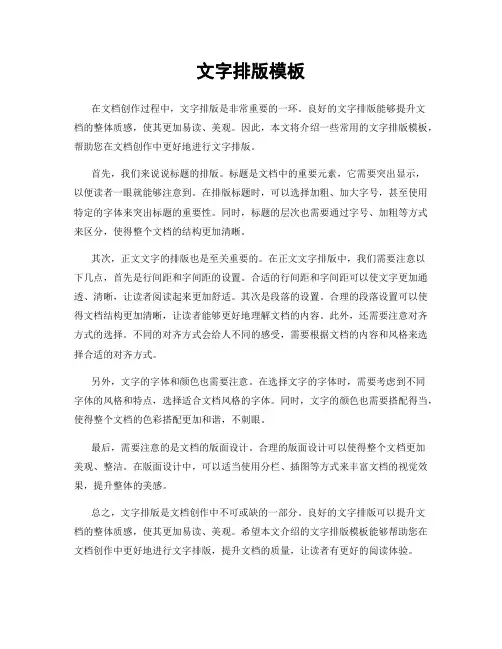 文字排版模板

在文档创作过程中，文字排版是非常重要的一环。良好的文字排版能够提升文档的整体质感，使其更加易读、美观。因此，本文将介绍一些常用的文字排版模板，帮助您在文档创作中更好地进行文字排版。

首先，我们来说说标题的排版。标题是文档中的重要元素，它需要突出显示，以便读者一眼就能够注意到。在排版标题时，可以选择加粗、加大字号，甚至使用特定的字体来突出标题的重要性。同时，标题的层次也需要通过字号、加粗等方式来区分，使得整个文档的结构更加清晰。

其次，正文文字的排版也是至关重要的。在正文文字排版中，我们需要注意以下几点，首先是行间距和字间距的设置。合适的行间距和字间距可以使文字更加通透、清晰，让读者阅读起来更加舒适。其次是段落的设置。合理的段落设置可以使得文档结构更加清晰，让读者能够更好地理解文档的内容。此外，还需要注意对齐方式的选择。不同的对齐方式会给人不同的感受，需要根据文档的内容和风格来选择合适的对齐方式。

另外，文字的字体和颜色也需要注意。在选择文字的字体时，需要考虑到不同字体的风格和特点，选择适合文档风格的字体。同时，文字的颜色也需要搭配得当，使得整个文档的色彩搭配更加和谐，不刺眼。

最后，需要注意的是文档的版面设计。合理的版面设计可以使得整个文档更加美观、整洁。在版面设计中，可以适当使用分栏、插图等方式来丰富文档的视觉效果，提升整体的美感。

总之，文字排版是文档创作中不可或缺的一部分。良好的文字排版可以提升文档的整体质感，使其更加易读、美观。希望本文介绍的文字排版模板能够帮助您在文档创作中更好地进行文字排版，提升文档的质量，让读者有更好的阅读体验。